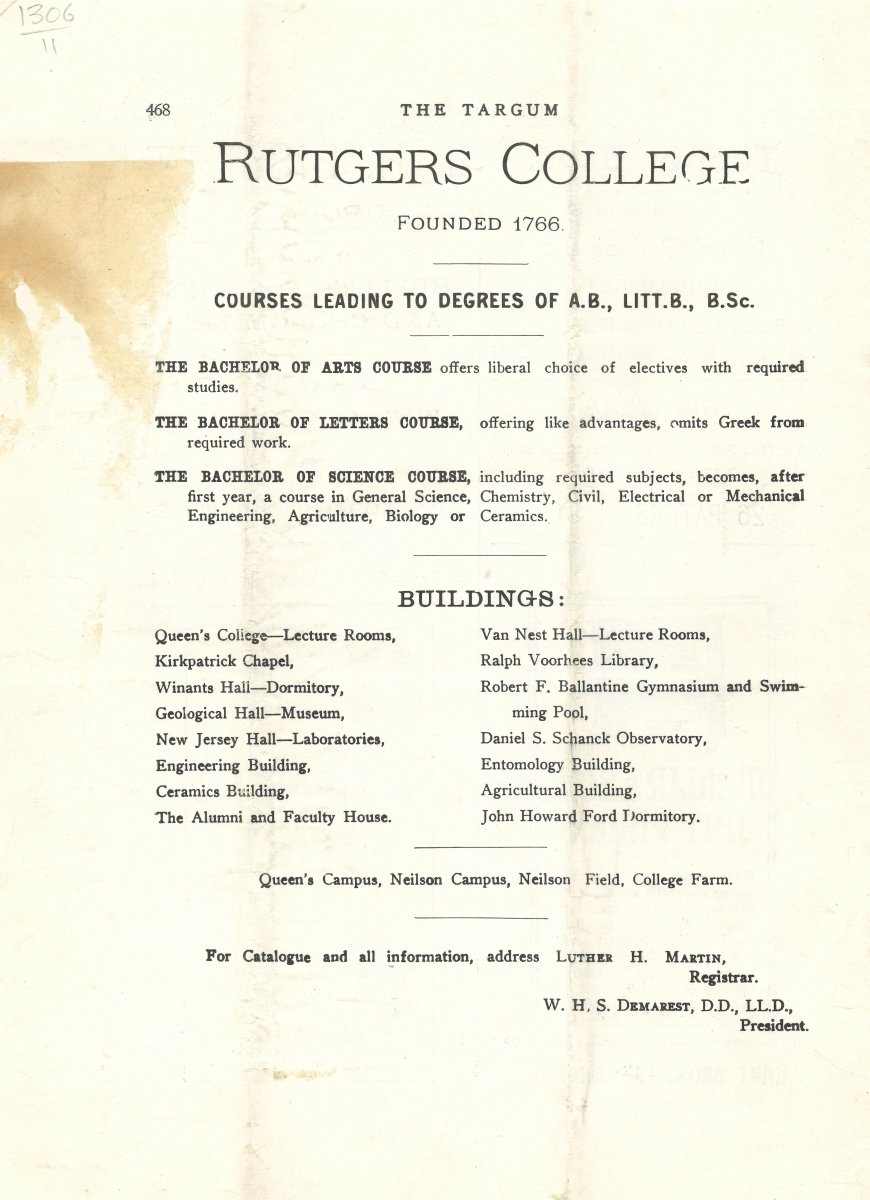 1306
11

468 THE TARGUM

RUTGERS COLLEGE

FOUNDED 1766.

COURSES LEADING TO DEGREES OF A.B., LITT.B., B.Sc.

THE BACHELOR OF ARTS COURSE offers liberal choice of electives with required studies.

THE BACHELOR OF LETTERS COURSE, offering like advantages, omits Greek from required work.

THE BACHELOR OF SCIENCE COURSE, including required subjects, becomes, after first year, a course in General Science, Chemistry, Civil, Electrical or Mechanical Engineering, Agriculture, Biology or Ceramics.

BUILDINGS:

Queen's College—Lecture Rooms,
Kirkpatrick Chapel,
Winants Hall—Dormitory,
Geological Hall—Museum,
New Jersey Hall—Laboratories,
Engineering Building,
Ceramics Building,
The Alumni and Faculty House.

Van Nest Hall—Lecture Rooms,
Ralph Voorhees Library,
Robert F. Ballantine Gymnasium and Swimming Pool,
Daniel S. Schanck Observatory,
Entomology Building,
Agricultural Building,
John Howard Ford Dormitory.

Queen's Campus, Neilson Campus, Neilson Field, College Farm.

For Catalogue and all information, address LUTHER H. MARTIN, Registrar.

W. H. S. DEMAREST, D.D., LL.D., President.